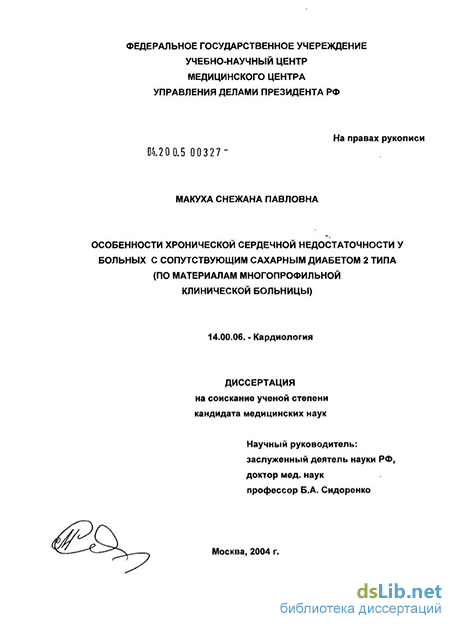 ФЕДЕРАЛЬНОЕ ГОСУДАРСТВЕННОЕ УЧЕРЕЖДЕНИЕ
УЧЕБНО-НАУЧНЫЙ ЦЕНТР
МЕДИЦИНСКОГО ЦЕНТРА
УПРАВЛЕНИЯ ДЕЛАМИ ПРЕЗИДЕНТА РФ

На правах рукописи

04.200.5 00327 -

МАКУХА СНЕЖАНА ПАВЛОВНА

ОСОБЕННОСТИ ХРОНИЧЕСКОЙ СЕРДЕЧНОЙ НЕДОСТАТОЧНОСТИ У БОЛЬНЫХ С СОПУТСТВУЮЩИМ САХАРНЫМ ДИАБЕТОМ 2 ТИПА (ПО МАТЕРИАЛАМ МНОГОПРОФИЛЬНОЙ КЛИНИЧЕСКОЙ БОЛЬНИЦЫ)

14.00.06. - Кардиология

ДИССЕРТАЦИЯ
на соискание ученой степени
кандидата медицинских наук

Научный руководитель:
заслуженный деятель науки РФ,
доктор мед. наук
профессор Б.А. Сидоренко

Москва, 2004 г.

dsLib.net
библиотека диссертаций